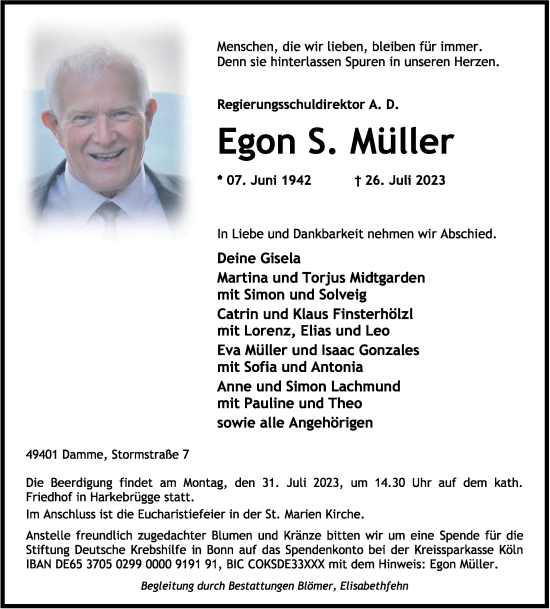 Menschen, die wir lieben, bleiben für immer.
Denn sie hinterlassen Spuren in unseren Herzen.

Regierungsschuldirektor A. D.

Egon S. Müller

* 07. Juni 1942 † 26. Juli 2023

In Liebe und Dankbarkeit nehmen wir Abschied.

Deine Gisela
Martina und Torjus Midtgarden
mit Simon und Solveig
Catrin und Klaus Finsterhölzl
mit Lorenz, Elias und Leo
Eva Müller und Isaac Gonzales
mit Sofia und Antonia
Anne und Simon Lachmund
mit Pauline und Theo
sowie alle Angehörigen

49401 Damme, Stormstraße 7

Die Beerdigung findet am Montag, den 31. Juli 2023, um 14.30 Uhr auf dem kath. Friedhof in Harkebrügge statt.
Im Anschluss ist die Eucharistiefeier in der St. Marien Kirche.

Anstelle freundlich zugedachter Blumen und Kränze bitten wir um eine Spende für die Stiftung Deutsche Krebshilfe in Bonn auf das Spendenkonto bei der Kreissparkasse Köln IBAN DE65 3705 0299 0000 9191 91, BIC COKSDE33XXX mit dem Hinweis: Egon Müller.

Begleitung durch Bestattungen Blömer, Elisabethfehn